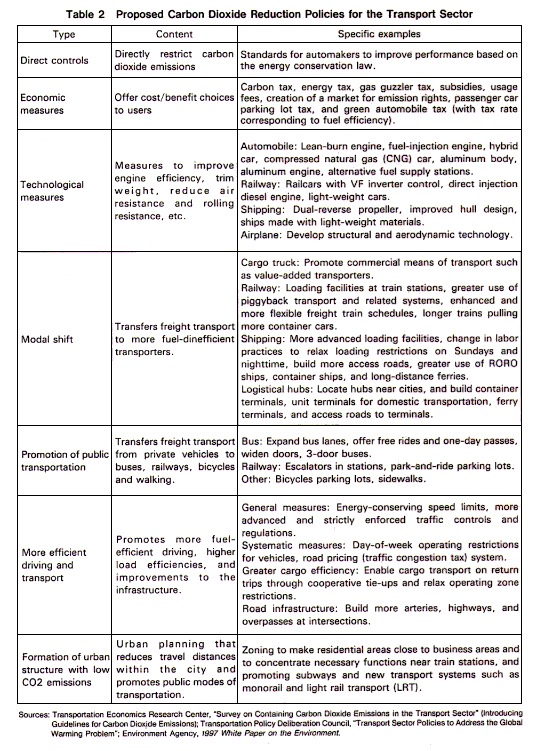 Table 2 Proposed Carbon Dioxide Reduction Policies for the Transport Sector

| Type | Content | Specific examples |
|---|---|---|
| Direct controls | Directly restrict carbon dioxide emissions | Standards for automakers to improve performance based on the energy conservation law. |
| Economic measures | Offer cost/benefit choices to users | Carbon tax, energy tax, gas guzzler tax, subsidies, usage fees, creation of a market for emission rights, passenger car parking lot tax, and green automobile tax (with tax rate corresponding to fuel efficiency). |
| Technological measures | Measures to improve engine efficiency, trim weight, reduce air resistance and rolling resistance, etc. | Automobile: Lean-burn engine, fuel-injection engine, hybrid car, compressed natural gas (CNG) car, aluminum body, aluminum engine, alternative fuel supply stations. Railway: Railcars with VF inverter control, direct injection diesel engine, light-weight cars. Shipping: Dual-reverse propeller, improved hull design, ships made with light-weight materials. Airplane: Develop structural and aerodynamic technology. |
| Modal shift | Transfers freight transport to more fuel-dinefficient transporters. | Cargo truck: Promote commercial means of transport such as value-added transporters. Railway: Loading facilities at train stations, greater use of piggyback transport and related systems, enhanced and more flexible freight train schedules, longer trains pulling more container cars. Shipping: More advanced loading facilities, change in labor practices to relax loading restrictions on Sundays and nighttime, build more access roads, greater use of RORO ships, container ships, and long-distance ferries. Logistical hubs: Locate hubs near cities, and build container terminals, unit terminals for domestic transportation, ferry terminals, and access roads to terminals. |
| Promotion of public transportation | Transfers freight transport from private vehicles to buses, railways, bicycles and walking. | Bus: Expand bus lanes, offer free rides and one-day passes, widen doors, 3-door buses. Railway: Escalators in stations, park-and-ride parking lots. Other: Bicycles parking lots, sidewalks. |
| More efficient driving and transport | Promotes more fuel-efficient driving, higher load efficiencies, and improvements to the infrastructure. | General measures: Energy-conserving speed limits, more advanced and strictly enforced traffic controls and regulations. Systematic measures: Day-of-week operating restrictions for vehicles, road pricing (traffic congestion tax) system. Greater cargo efficiency: Enable cargo transport on return trips through cooperative tie-ups and relax operating zone restrictions. Road infrastructure: Build more arteries, highways, and overpasses at intersections. |
| Formation of urban structure with low CO2 emissions | Urban planning that reduces travel distances within the city and promotes public modes of transportation. | Zoning to make residential areas close to business areas and to concentrate necessary functions near train stations, and promoting subways and new transport systems such as monorail and light rail transport (LRT). |

Sources: Transportation Economics Research Center, "Survey on Containing Carbon Dioxide Emissions in the Transport Sector" (Introducing Guidelines for Carbon Dioxide Emissions); Transportation Policy Deliberation Council, "Transport Sector Policies to Address the Global Warming Problem"; Environment Agency, 1997 White Paper on the Environment.